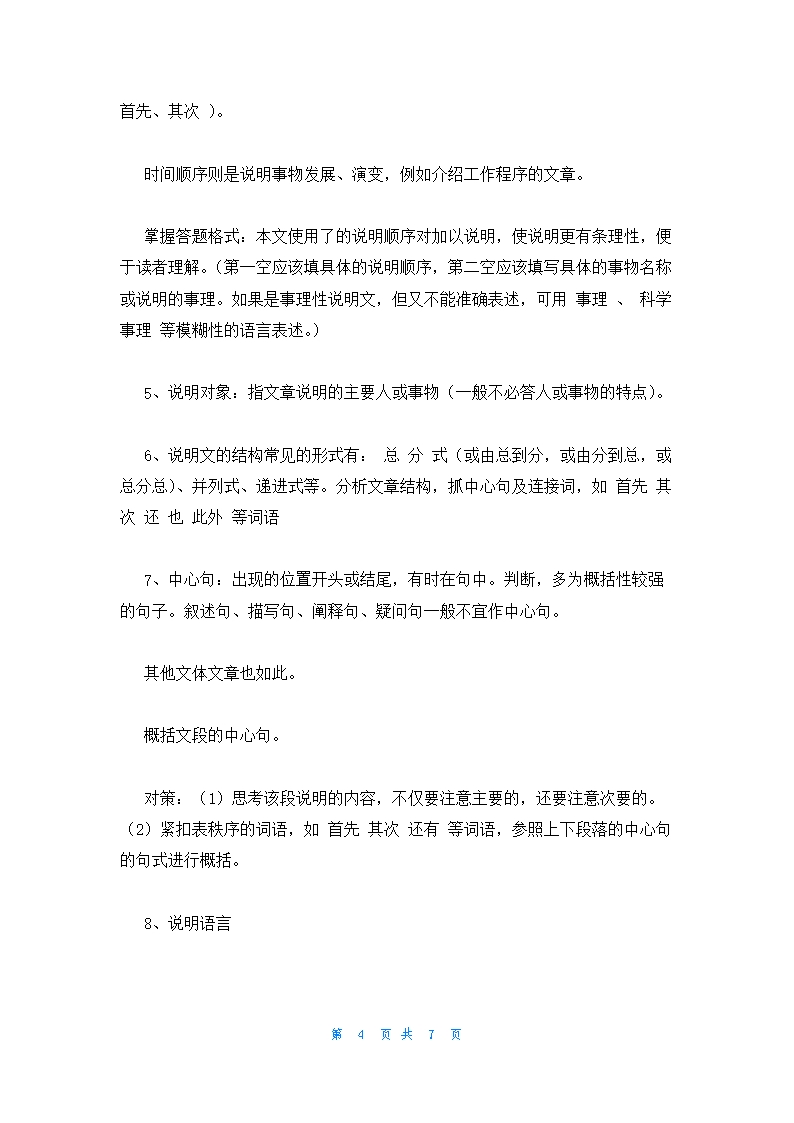 首先、其次 )。

时间顺序则是说明事物发展、演变，例如介绍工作程序的文章。

掌握答题格式：本文使用了的说明顺序对加以说明，使说明更有条理性，便于读者理解。(第一空应该填具体的说明顺序，第二空应该填写具体的事物名称或说明的事理。如果是事理性说明文，但又不能准确表述，可用 事理 、 科学事理 等模糊性的语言表述。)

5、说明对象：指文章说明的主要人或事物（一般不必答人或事物的特点)。

6、说明文的结构常见的形式有： 总 分 式（或由总到分，或由分到总，或总分总)、并列式、递进式等。分析文章结构，抓中心句及连接词，如 首先 其次 还 也 此外 等词语

7、中心句：出现的位置开头或结尾，有时在句中。判断，多为概括性较强的句子。叙述句、描写句、阐释句、疑问句一般不宜作中心句。

其他文体文章也如此。

概括文段的中心句。

对策：（1）思考该段说明的内容，不仅要注意主要的，还要注意次要的。（2）紧扣表秩序的词语，如 首先 其次 还有 等词语，参照上下段落的中心句的句式进行概括。

8、说明语言

第 4 页 共 7 页